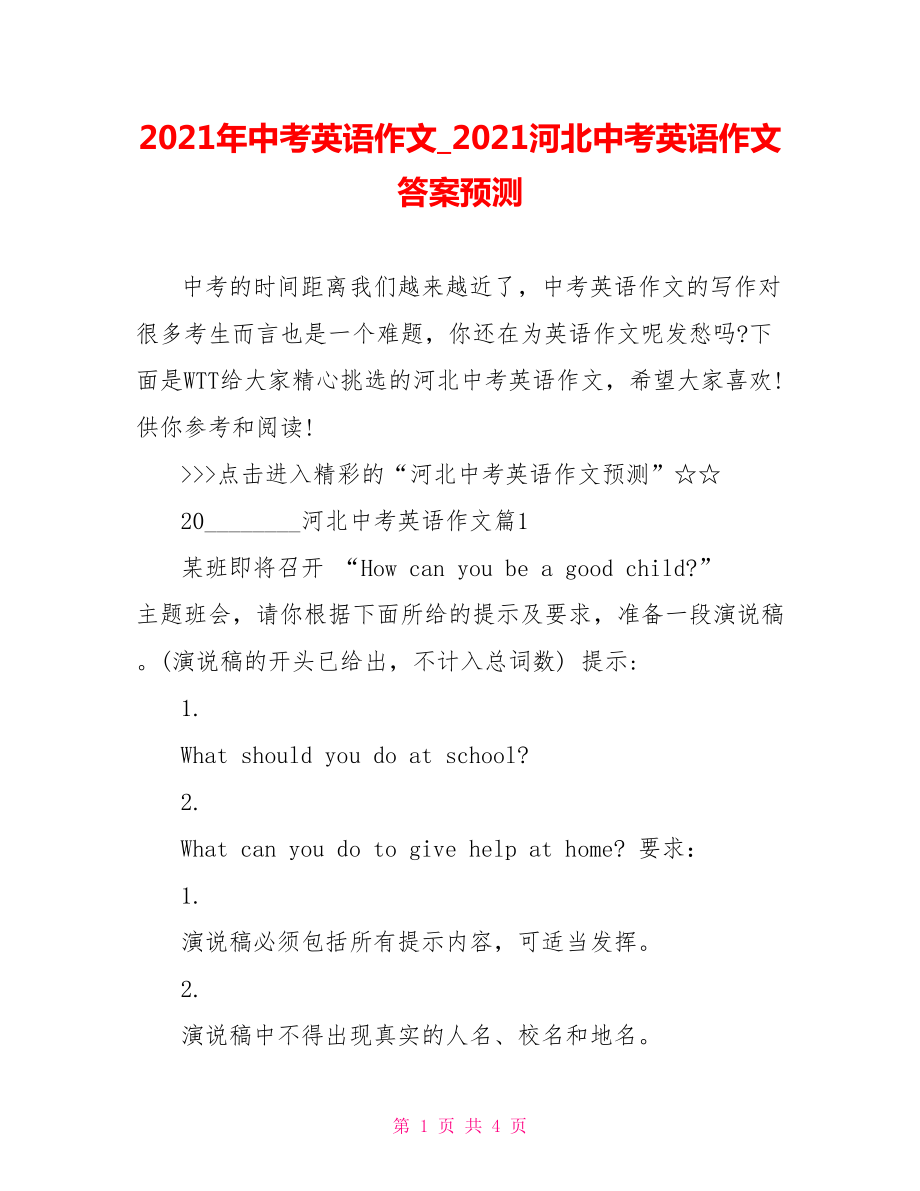 2021年中考英语作文_2021河北中考英语作文答案预测

中考的时间距离我们越来越近了，中考英语作文的写作对很多考生而言也是一个难题，你还在为英语作文呢发愁吗?下面是WTT给大家精心挑选的河北中考英语作文，希望大家喜欢!供你参考和阅读!

>>>点击进入精彩的“河北中考英语作文预测”☆☆

20________河北中考英语作文篇1

某班即将召开 “How can you be a good child?” 主题班会，请你根据下面所给的提示及要求，准备一段演说稿。(演说稿的开头已给出，不计入总词数) 提示:

1.

What should you do at school?

2.

What can you do to give help at home? 要求:

1.

演说稿必须包括所有提示内容，可适当发挥。

2.

演说稿中不得出现真实的人名、校名和地名。

第 1 页 共 4 页